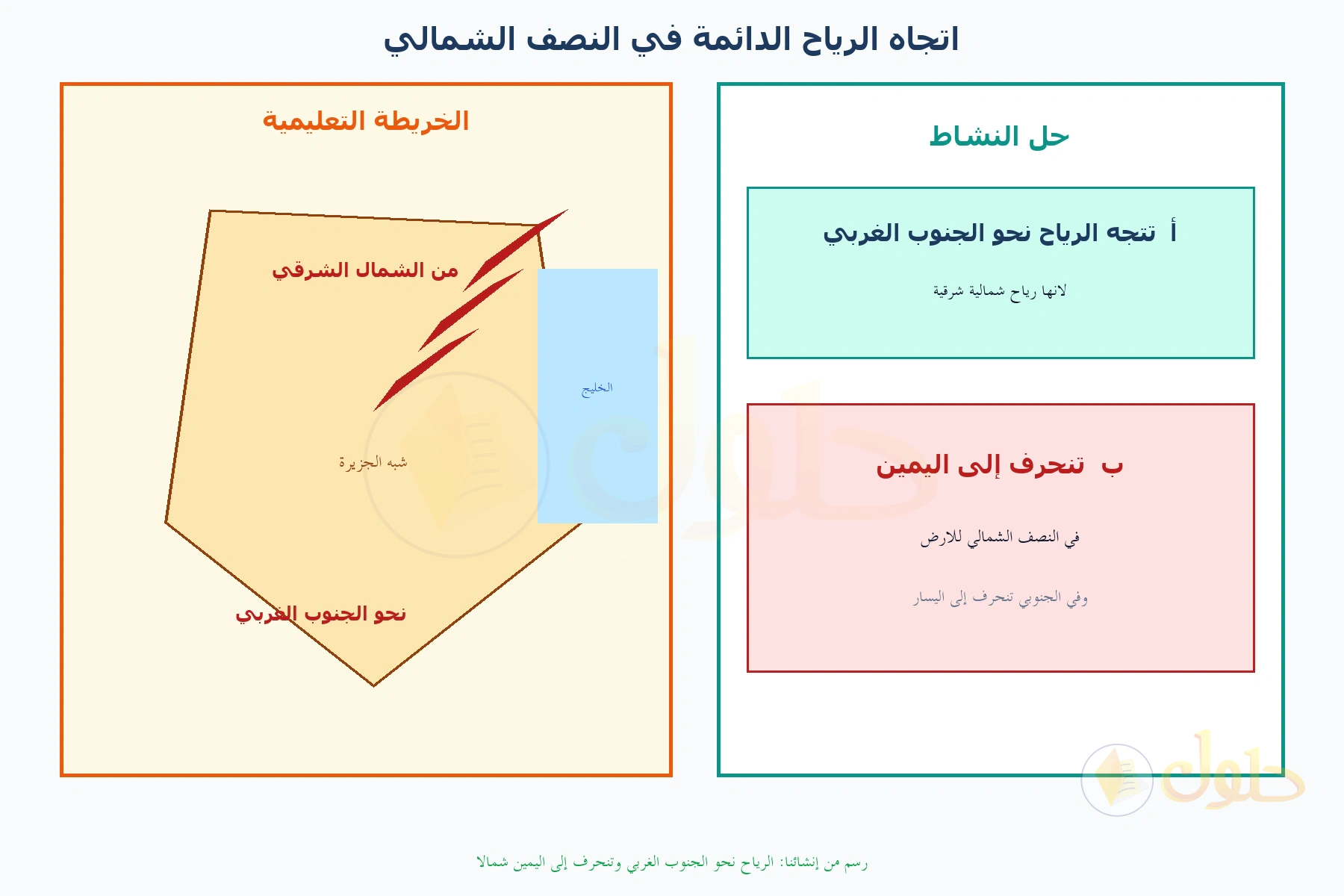 اتجاه الرياح الدائمة في النصف الشمالي

حل النشاط

أ تتجه الرياح نحو الجنوب الغربي

لانها رياح شمالية شرقية

ب تنحرف إلى اليمين

في النصف الشمالي للارض

وفي الجنوبي تنحرف إلى اليسار

الخريطة التعليمية

من الشمال الشرقي

الخليج

شبه الجزيرة

نحو الجنوب الغربي

حلول

رسم من إنشائنا: الرياح نحو الجنوب الغربي وتنحرف إلى اليمين شمالا